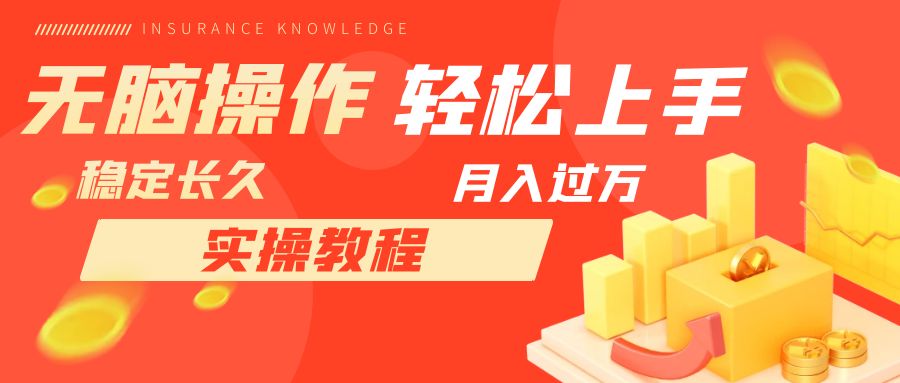 INSURANCE KNOWLEDGE

无脑操作 轻松上手

稳定长久

月入过万

实操教程